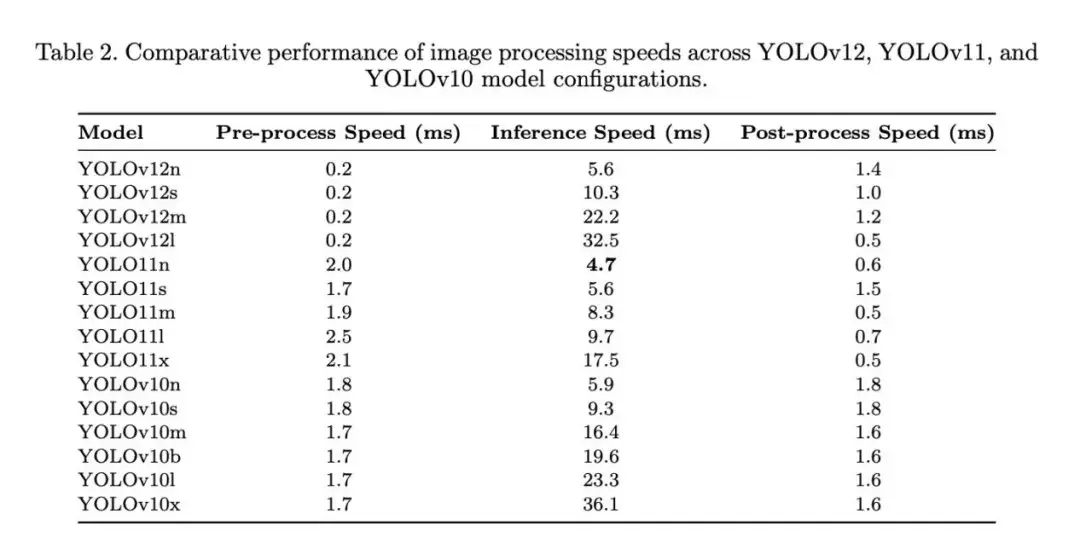 Table 2. Comparative performance of image processing speeds across YOLOv12, YOLOv11, and YOLOv10 model configurations.

| Model | Pre-process Speed (ms) | Inference Speed (ms) | Post-process Speed (ms) |
|---|---|---|---|
| YOLOv12n | 0.2 | 5.6 | 1.4 |
| YOLOv12s | 0.2 | 10.3 | 1.0 |
| YOLOv12m | 0.2 | 22.2 | 1.2 |
| YOLOv12l | 0.2 | 32.5 | 0.5 |
| YOLO11n | 2.0 | **4.7** | 0.6 |
| YOLO11s | 1.7 | 5.6 | 1.5 |
| YOLO11m | 1.9 | 8.3 | 0.5 |
| YOLO11l | 2.5 | 9.7 | 0.7 |
| YOLO11x | 2.1 | 17.5 | 0.5 |
| YOLOv10n | 1.8 | 5.9 | 1.8 |
| YOLOv10s | 1.8 | 9.3 | 1.8 |
| YOLOv10m | 1.7 | 16.4 | 1.6 |
| YOLOv10b | 1.7 | 19.6 | 1.6 |
| YOLOv10l | 1.7 | 23.3 | 1.6 |
| YOLOv10x | 1.7 | 36.1 | 1.6 |